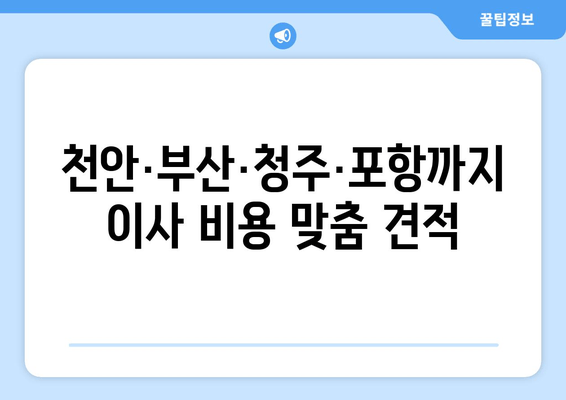 꿀팁정보

천안·부산·청주·포항까지 이사 비용 맞춤 견적